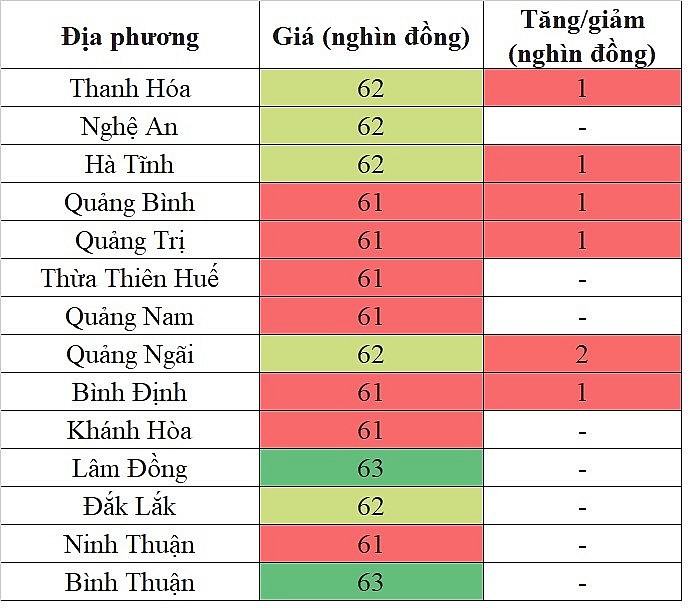 | Địa phương | Giá (nghìn đồng) | Tăng/giảm (nghìn đồng) |
|---|---|---|
| Thanh Hóa | 62 | 1 |
| Nghệ An | 62 | - |
| Hà Tĩnh | 62 | 1 |
| Quảng Bình | 61 | 1 |
| Quảng Trị | 61 | 1 |
| Thừa Thiên Huế | 61 | - |
| Quảng Nam | 61 | - |
| Quảng Ngãi | 62 | 2 |
| Bình Định | 61 | 1 |
| Khánh Hòa | 61 | - |
| Lâm Đồng | 63 | - |
| Đắk Lắk | 62 | - |
| Ninh Thuận | 61 | - |
| Bình Thuận | 63 | - |